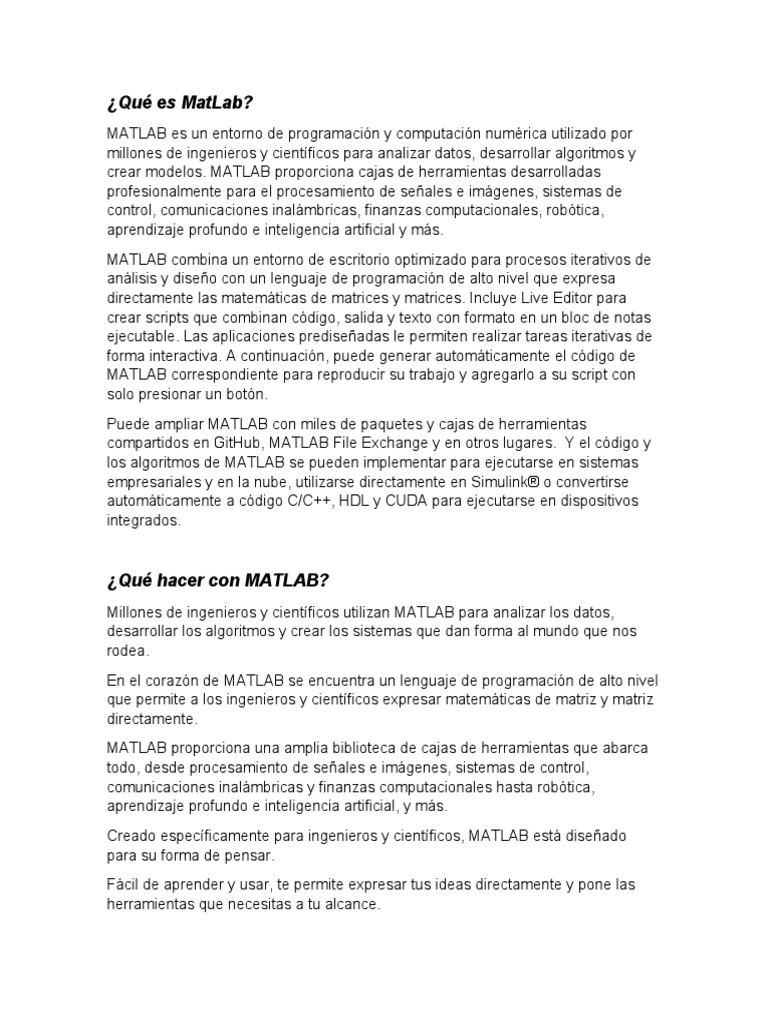 ¿Qué es MatLab?

MATLAB es un entorno de programación y computación numérica utilizado por millones de ingenieros y científicos para analizar datos, desarrollar algoritmos y crear modelos. MATLAB proporciona cajas de herramientas desarrolladas profesionalmente para el procesamiento de señales e imágenes, sistemas de control, comunicaciones inalámbricas, finanzas computacionales, robótica, aprendizaje profundo e inteligencia artificial y más.

MATLAB combina un entorno de escritorio optimizado para procesos iterativos de análisis y diseño con un lenguaje de programación de alto nivel que expresa directamente las matemáticas de matrices y matrices. Incluye Live Editor para crear scripts que combinan código, salida y texto con formato en un bloc de notas ejecutable. Las aplicaciones prediseñadas le permiten realizar tareas iterativas de forma interactiva. A continuación, puede generar automáticamente el código de MATLAB correspondiente para reproducir su trabajo y agregarlo a su script con solo presionar un botón.

Puede ampliar MATLAB con miles de paquetes y cajas de herramientas compartidos en GitHub, MATLAB File Exchange y en otros lugares. Y el código y los algoritmos de MATLAB se pueden implementar para ejecutarse en sistemas empresariales y en la nube, utilizarse directamente en Simulink® o convertirse automáticamente a código C/C++, HDL y CUDA para ejecutarse en dispositivos integrados.

¿Qué hacer con MATLAB?

Millones de ingenieros y científicos utilizan MATLAB para analizar los datos, desarrollar los algoritmos y crear los sistemas que dan forma al mundo que nos rodea.

En el corazón de MATLAB se encuentra un lenguaje de programación de alto nivel que permite a los ingenieros y científicos expresar matemáticas de matriz y matriz directamente.

MATLAB proporciona una amplia biblioteca de cajas de herramientas que abarca todo, desde procesamiento de señales e imágenes, sistemas de control, comunicaciones inalámbricas y finanzas computacionales hasta robótica, aprendizaje profundo e inteligencia artificial, y más.

Creado específicamente para ingenieros y científicos, MATLAB está diseñado para su forma de pensar.

Fácil de aprender y usar, te permite expresar tus ideas directamente y pone las herramientas que necesitas a tu alcance.